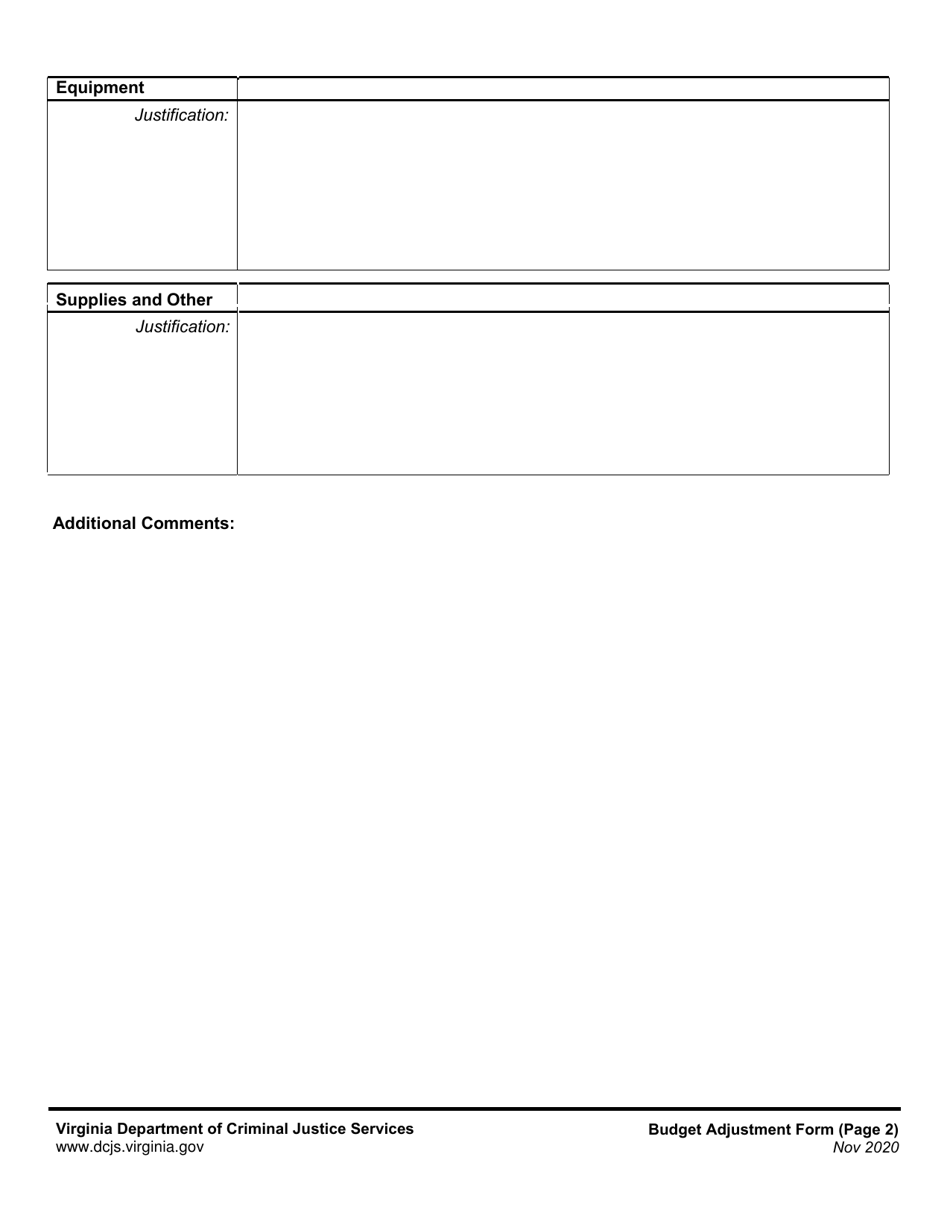 | Equipment | |
|---|---|
| Justification: | |

| Supplies and Other | |
|---|---|
| Justification: | |

Additional Comments:

Virginia Department of Criminal Justice Services
www.dcjs.virginia.gov

Budget Adjustment Form (Page 2)
Nov 2020